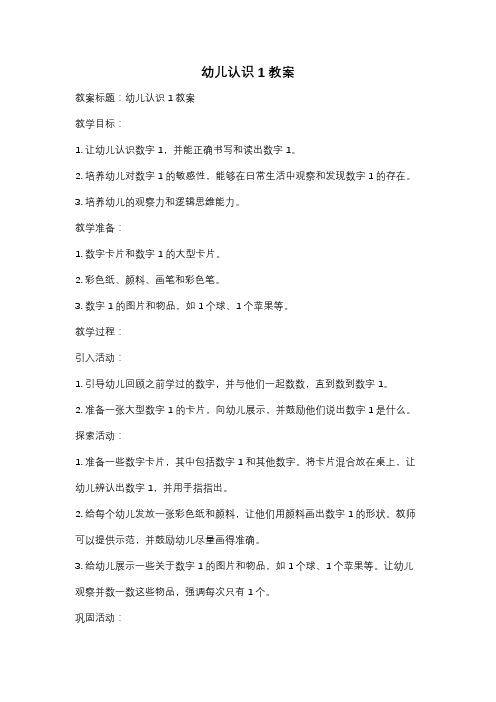 幼儿认识 1 教案

教案标题：幼儿认识 1 教案

教学目标：

1. 让幼儿认识数字 1，并能正确书写和读出数字 1。

2. 培养幼儿对数字 1 的敏感性，能够在日常生活中观察和发现数字 1 的存在。

3. 培养幼儿的观察力和逻辑思维能力。

教学准备：

1. 数字卡片和数字 1 的大型卡片。

2. 彩色纸、颜料、画笔和彩色笔。

3. 数字 1 的图片和物品，如 1 个球、1 个苹果等。

教学过程：

引入活动：

1. 引导幼儿回顾之前学过的数字，并与他们一起数数，直到数到数字 1。

2. 准备一张大型数字 1 的卡片，向幼儿展示，并鼓励他们说出数字 1 是什么。

探索活动：

1. 准备一些数字卡片，其中包括数字 1 和其他数字。将卡片混合放在桌上，让幼儿辨认出数字 1，并用手指指出。

2. 给每个幼儿发放一张彩色纸和颜料，让他们用颜料画出数字 1 的形状。教师可以提供示范，并鼓励幼儿尽量画得准确。

3. 给幼儿展示一些关于数字 1 的图片和物品，如 1 个球、1 个苹果等。让幼儿观察并数一数这些物品，强调每次只有 1 个。

巩固活动：